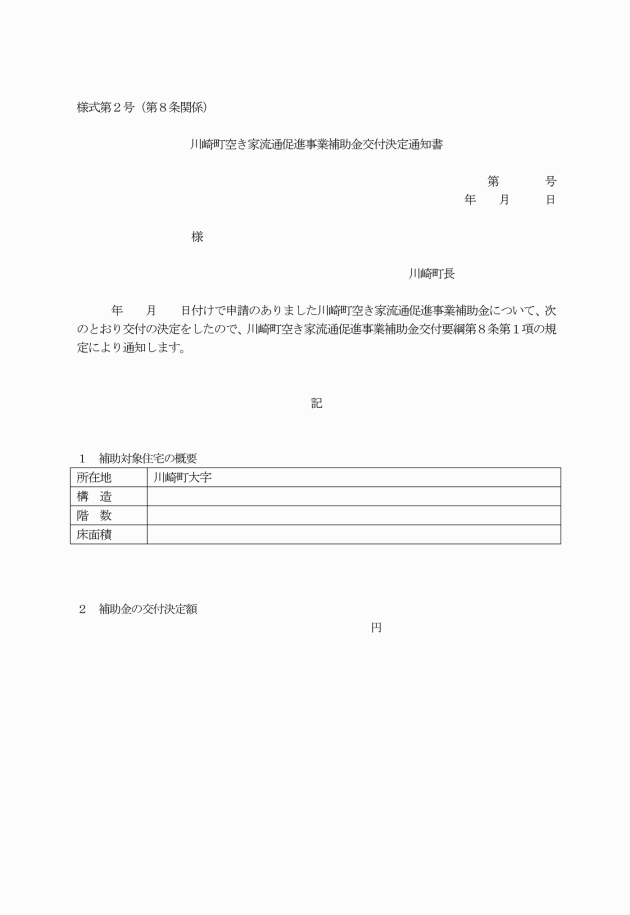 様式第２号（第８条関係）

川崎町空き家流通促進事業補助金交付決定通知書

第　　号
年　月　日

様

川崎町長

年　　月　　日付けで申請のありました川崎町空き家流通促進事業補助金について、次のとおり交付の決定をしたので、川崎町空き家流通促進事業補助金交付要綱第８条第１項の規定により通知します。

記

１　補助対象住宅の概要

| 所在地 | 川崎町大字 |
|---|---|
| 構　造 | |
| 階　数 | |
| 床面積 | |

２　補助金の交付決定額

円